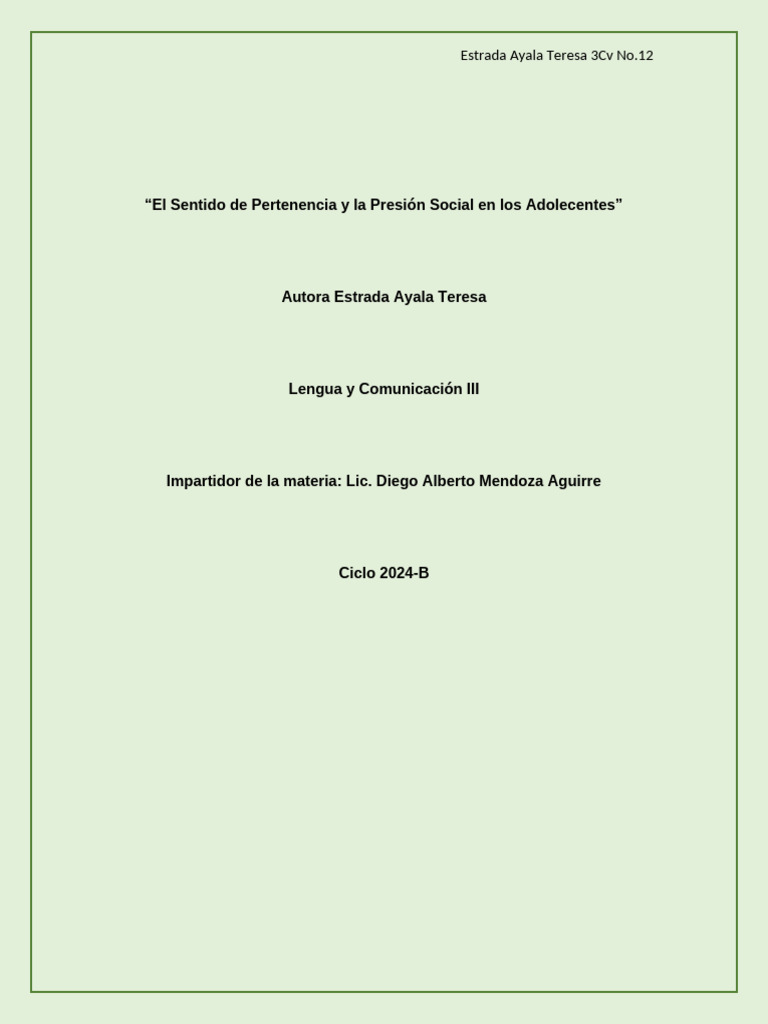 Estrada Ayala Teresa 3Cv No.12

“El Sentido de Pertenencia y la Presión Social en los Adolecentes”

Autora Estrada Ayala Teresa

Lengua y Comunicación III

Impartidor de la materia: Lic. Diego Alberto Mendoza Aguirre

Ciclo 2024-B